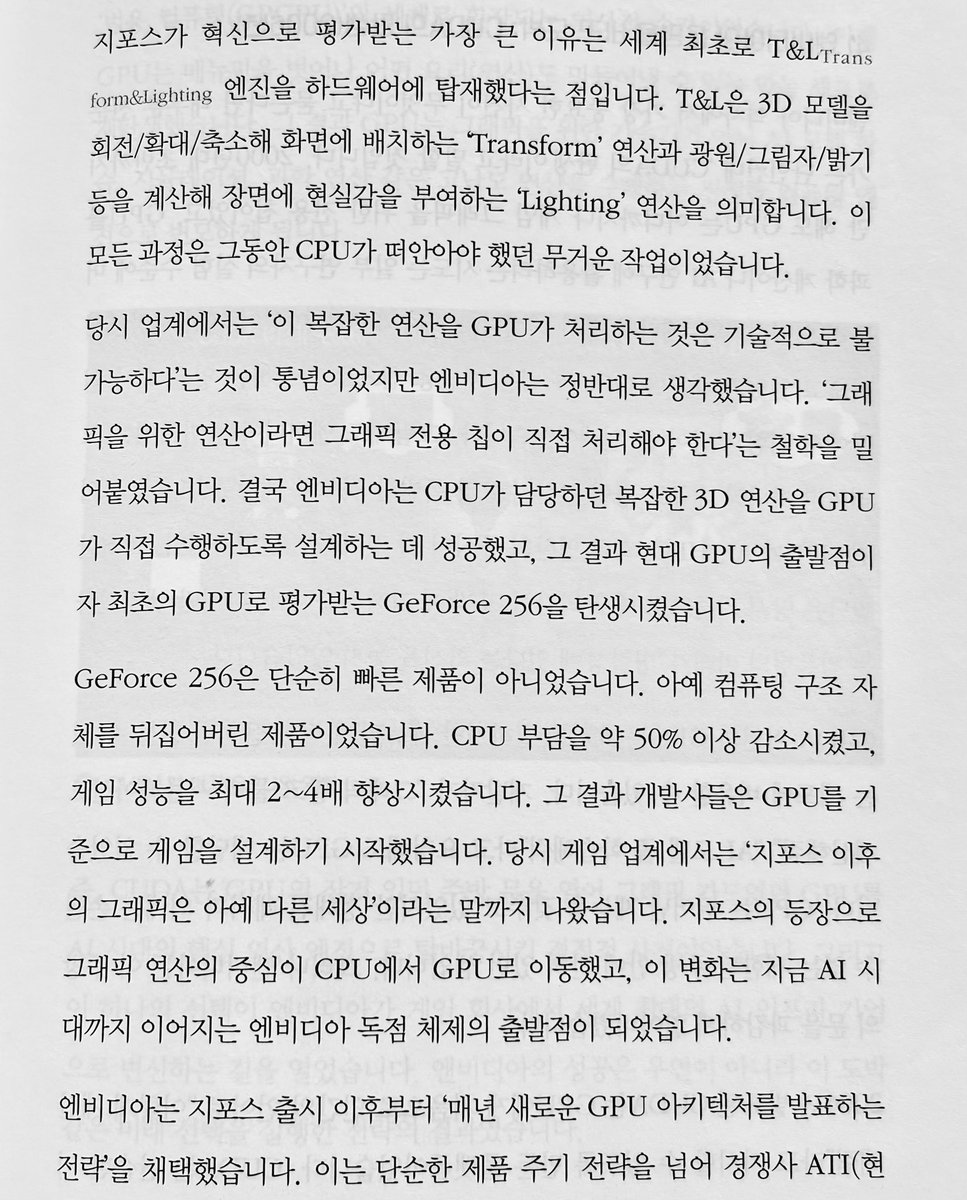 지포스가 혁신으로 평가받는 가장 큰 이유는 세계 최초로 T&L Transform&Lighting 엔진을 하드웨어에 탑재했다는 점입니다. T&L은 3D 모델을 회전/확대/축소해 화면에 배치하는 'Transform' 연산과 광원/그림자/밝기 등을 계산해 장면에 현실감을 부여하는 'Lighting' 연산을 의미합니다. 이 모든 과정은 그동안 CPU가 떠안아야 했던 무거운 작업이었습니다.

당시 업계에서는 '이 복잡한 연산을 GPU가 처리하는 것은 기술적으로 불가능하다'는 것이 통념이었지만 엔비디아는 정반대로 생각했습니다. '그래픽을 위한 연산이라면 그래픽 전용 칩이 직접 처리해야 한다'는 철학을 밀어붙였습니다. 결국 엔비디아는 CPU가 담당하던 복잡한 3D 연산을 GPU가 직접 수행하도록 설계하는 데 성공했고, 그 결과 현대 GPU의 출발점이자 최초의 GPU로 평가받는 GeForce 256을 탄생시켰습니다.

GeForce 256은 단순히 빠른 제품이 아니었습니다. 아예 컴퓨팅 구조 자체를 뒤집어버린 제품이었습니다. CPU 부담을 약 50% 이상 감소시켰고, 게임 성능을 최대 2~4배 향상시켰습니다. 그 결과 개발사들은 GPU를 기준으로 게임을 설계하기 시작했습니다. 당시 게임 업계에서는 '지포스 이후의 그래픽은 아예 다른 세상'이라는 말까지 나왔습니다. 지포스의 등장으로 그래픽 연산의 중심이 CPU에서 GPU로 이동했고, 이 변화는 지금 AI 시대까지 이어지는 엔비디아 독점 체제의 출발점이 되었습니다.

엔비디아는 지포스 출시 이후부터 '매년 새로운 GPU 아키텍처를 발표하는 전략'을 채택했습니다. 이는 단순한 제품 주기 전략을 넘어 경쟁사 ATI(현